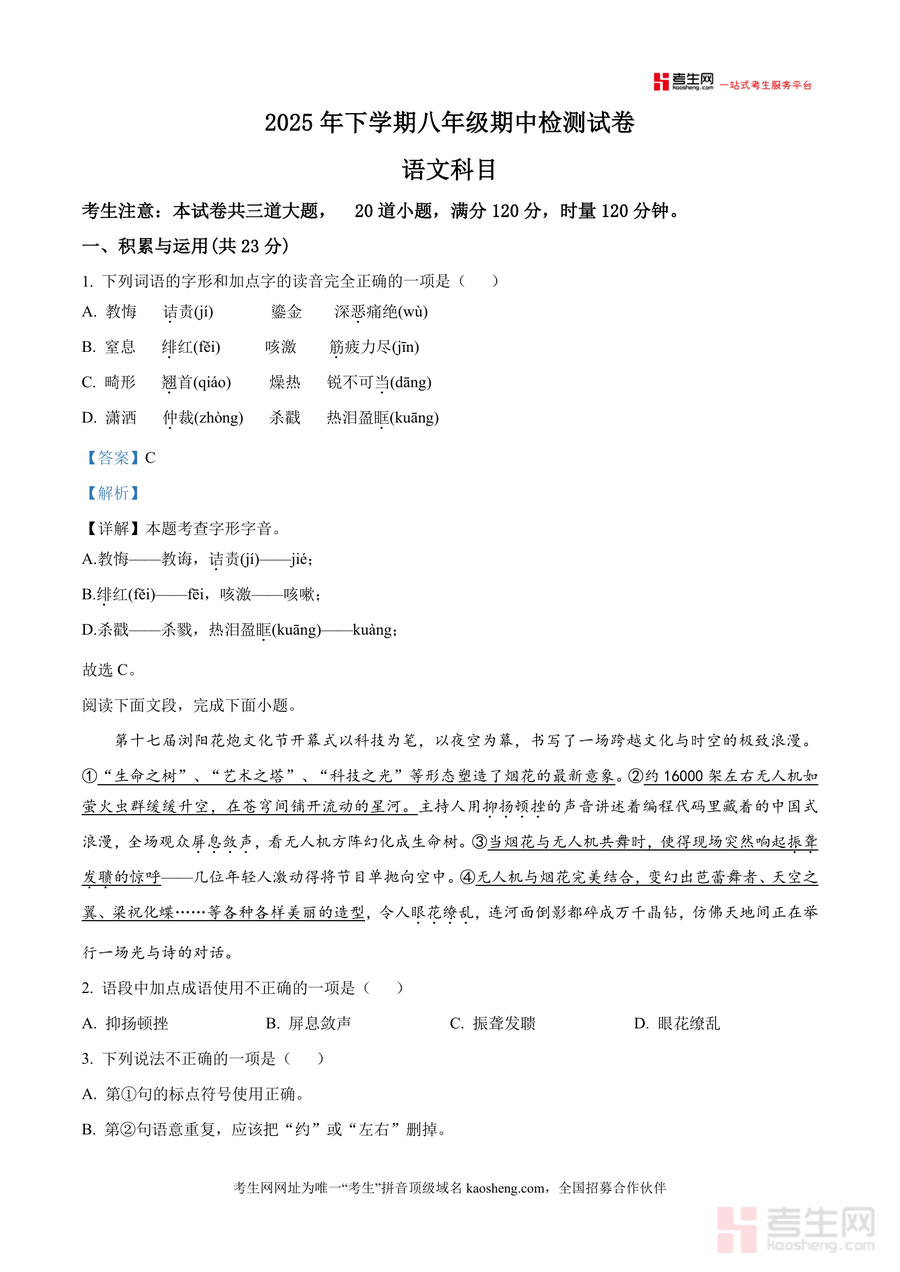 考生网 kaosheng.com 一站式考生服务平台

2025 年下学期八年级期中检测试卷

语文科目

考生注意：本试卷共三道大题， 20 道小题，满分 120 分，时量 120 分钟。

一、积累与运用(共 23 分)

1. 下列词语的字形和加点字的读音完全正确的一项是（　）

A. 教悔　诘责(jí)　鎏金　深恶痛绝(wù)

B. 窒息　绯红(fěi)　咳激　筋疲力尽(jīn)

C. 畸形　翘首(qiáo)　燥热　锐不可当(dāng)

D. 潇洒　仲裁(zhòng)　杀戳　热泪盈眶(kuāng)

【答案】C

【解析】

【详解】本题考查字形字音。

A.教悔——教诲，诘责(jí)——jié；

B.绯红(fěi)——fēi，咳激——咳嗽；

D.杀戳——杀戮，热泪盈眶(kuāng)——kuàng；

故选 C。

阅读下面文段，完成下面小题。

第十七届浏阳花炮文化节开幕式以科技为笔，以夜空为幕，书写了一场跨越文化与时空的极致浪漫。①“生命之树”、“艺术之塔”、“科技之光”等形态塑造了烟花的最新意象。②约 16000 架左右无人机如萤火虫群缓缓升空，在苍穹间铺开流动的星河。主持人用抑扬顿挫的声音讲述着编程代码里藏着的中国式浪漫，全场观众屏息敛声，看无人机方阵幻化成生命树。③当烟花与无人机共舞时，使得现场突然响起振聋发聩的惊呼——几位年轻人激动得将节目单抛向空中。④无人机与烟花完美结合，变幻出芭蕾舞者、天空之翼、梁祝化蝶……等各种各样美丽的造型，令人眼花缭乱，连河面倒影都碎成万千晶钻，仿佛天地间正在举行一场光与诗的对话。

2. 语段中加点成语使用不正确的一项是（　）

A. 抑扬顿挫　B. 屏息敛声　C. 振聋发聩　D. 眼花缭乱

3. 下列说法不正确的一项是（　）

A. 第①句的标点符号使用正确。

B. 第②句语意重复，应该把“约”或“左右”删掉。

考生网网址为唯一“考生”拼音顶级域名 kaosheng.com，全国招募合作伙伴

考生网 kaosheng.com